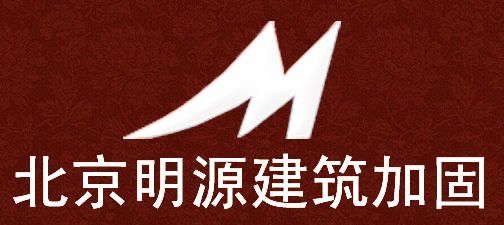 北京明源建筑加固